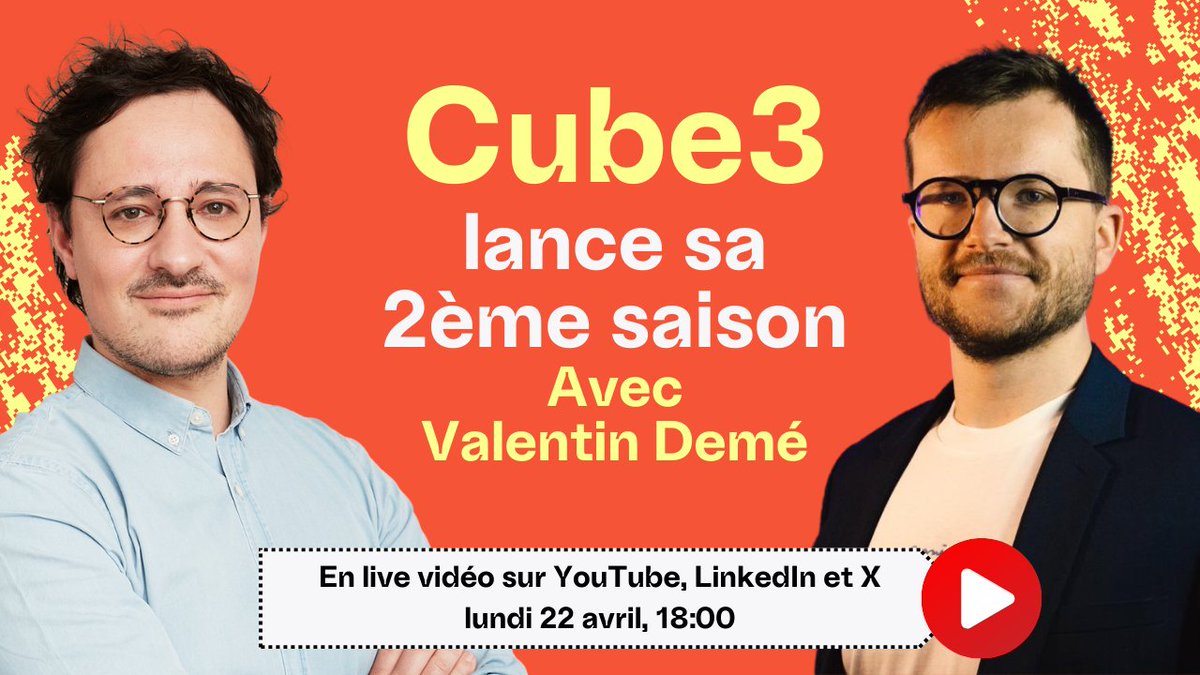 Cube3
lance sa
2ème saison
Avec
Valentin Demé

En live vidéo sur YouTube, LinkedIn et X
lundi 22 avril, 18:00